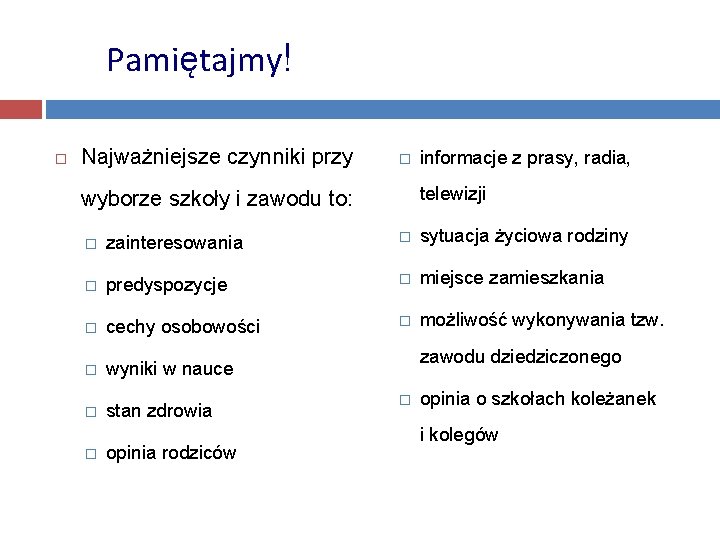 Pamiętajmy!

□ Najważniejsze czynniki przy wyborze szkoły i zawodu to:
□ zainteresowania
□ predyspozycje
□ cechy osobowości
□ wyniki w nauce
□ stan zdrowia
□ opinia rodziców

□ informacje z prasy, radia, telewizji
□ sytuacja życiowa rodziny
□ miejsce zamieszkania
□ możliwość wykonywania tzw. zawodu dziedziczonego
□ opinia o szkołach koleżanek i kolegów